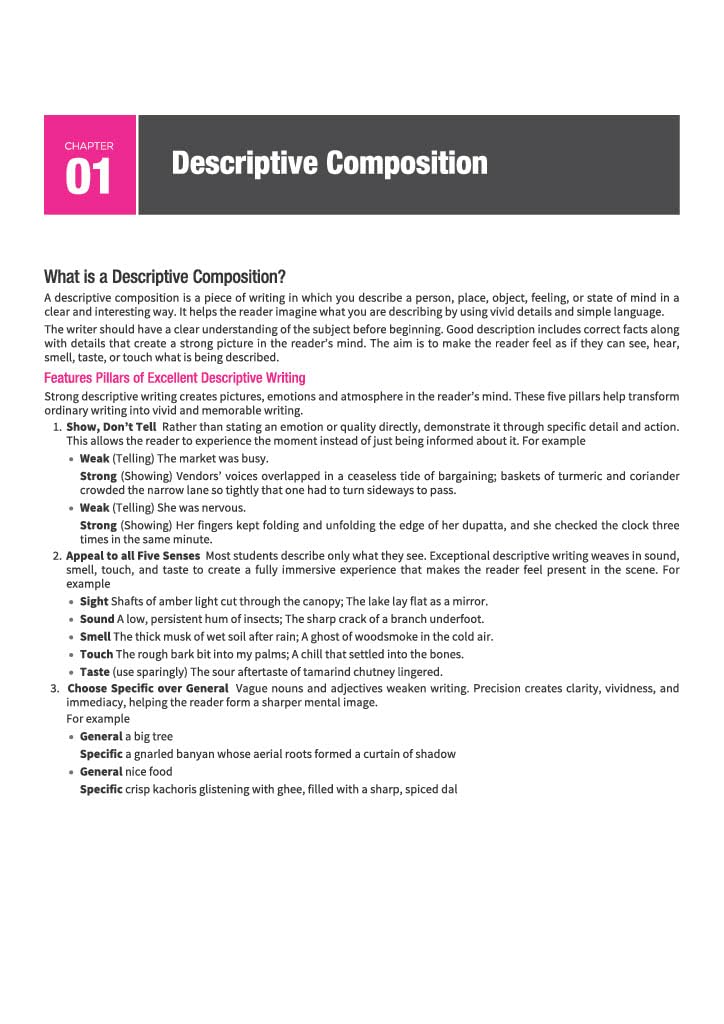 CHAPTER
01

Descriptive Composition

What is a Descriptive Composition?

A descriptive composition is a piece of writing in which you describe a person, place, object, feeling, or state of mind in a clear and interesting way. It helps the reader imagine what you are describing by using vivid details and simple language.

The writer should have a clear understanding of the subject before beginning. Good description includes correct facts along with details that create a strong picture in the reader's mind. The aim is to make the reader feel as if they can see, hear, smell, taste, or touch what is being described.

Features Pillars of Excellent Descriptive Writing

Strong descriptive writing creates pictures, emotions and atmosphere in the reader's mind. These five pillars help transform ordinary writing into vivid and memorable writing.

1. Show, Don't Tell Rather than stating an emotion or quality directly, demonstrate it through specific detail and action. This allows the reader to experience the moment instead of just being informed about it. For example

• Weak (Telling) The market was busy.
Strong (Showing) Vendors' voices overlapped in a ceaseless tide of bargaining; baskets of turmeric and coriander crowded the narrow lane so tightly that one had to turn sideways to pass.

• Weak (Telling) She was nervous.
Strong (Showing) Her fingers kept folding and unfolding the edge of her dupatta, and she checked the clock three times in the same minute.

2. Appeal to all Five Senses Most students describe only what they see. Exceptional descriptive writing weaves in sound, smell, touch, and taste to create a fully immersive experience that makes the reader feel present in the scene. For example

• Sight Shafts of amber light cut through the canopy; The lake lay flat as a mirror.
• Sound A low, persistent hum of insects; The sharp crack of a branch underfoot.
• Smell The thick musk of wet soil after rain; A ghost of woodsmoke in the cold air.
• Touch The rough bark bit into my palms; A chill that settled into the bones.
• Taste (use sparingly) The sour aftertaste of tamarind chutney lingered.

3. Choose Specific over General Vague nouns and adjectives weaken writing. Precision creates clarity, vividness, and immediacy, helping the reader form a sharper mental image.
For example

• General a big tree
Specific a gnarled banyan whose aerial roots formed a curtain of shadow

• General nice food
Specific crisp kachoris glistening with ghee, filled with a sharp, spiced dal